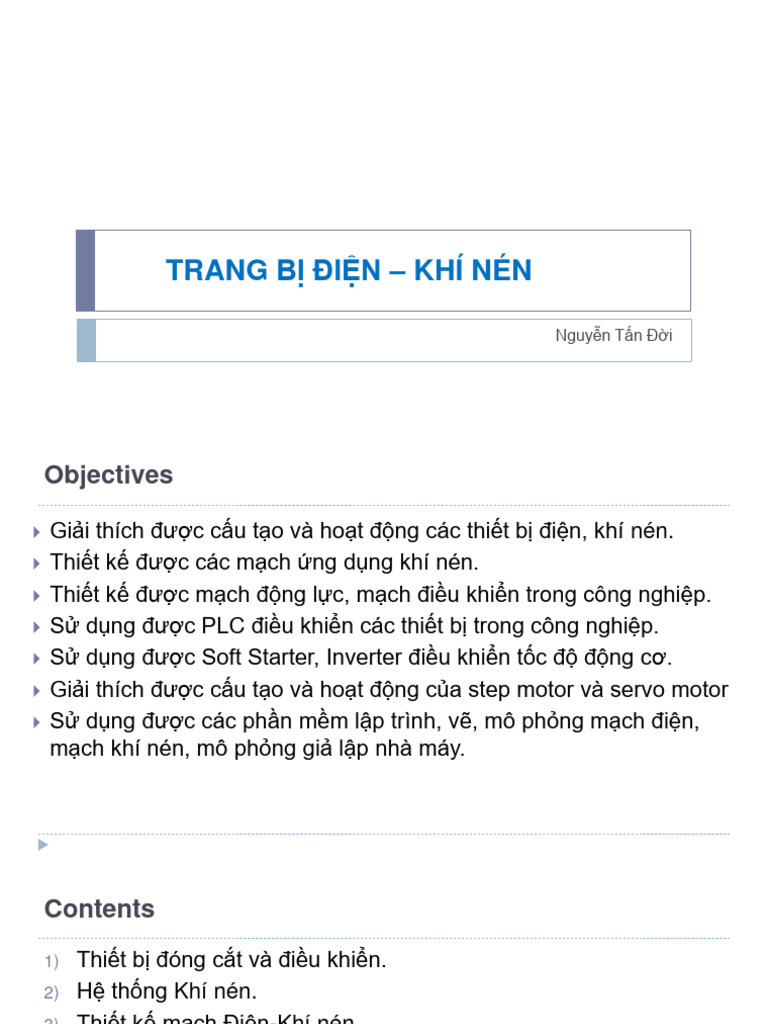 TRANG BỊ ĐIỆN – KHÍ NÉN

Nguyễn Tấn Đời

Objectives

Giải thích được cấu tạo và hoạt động các thiết bị điện, khí nén.
Thiết kế được các mạch ứng dụng khí nén.
Thiết kế được mạch động lực, mạch điều khiển trong công nghiệp.
Sử dụng được PLC điều khiển các thiết bị trong công nghiệp.
Sử dụng được Soft Starter, Inverter điều khiển tốc độ động cơ.
Giải thích được cấu tạo và hoạt động của step motor và servo motor
Sử dụng được các phần mềm lập trình, vẽ, mô phỏng mạch điện, mạch khí nén, mô phỏng giả lập nhà máy.

Contents

1) Thiết bị đóng cắt và điều khiển.
2) Hệ thống Khí nén.
3) Thiết kế mạch Điện-Khí nén